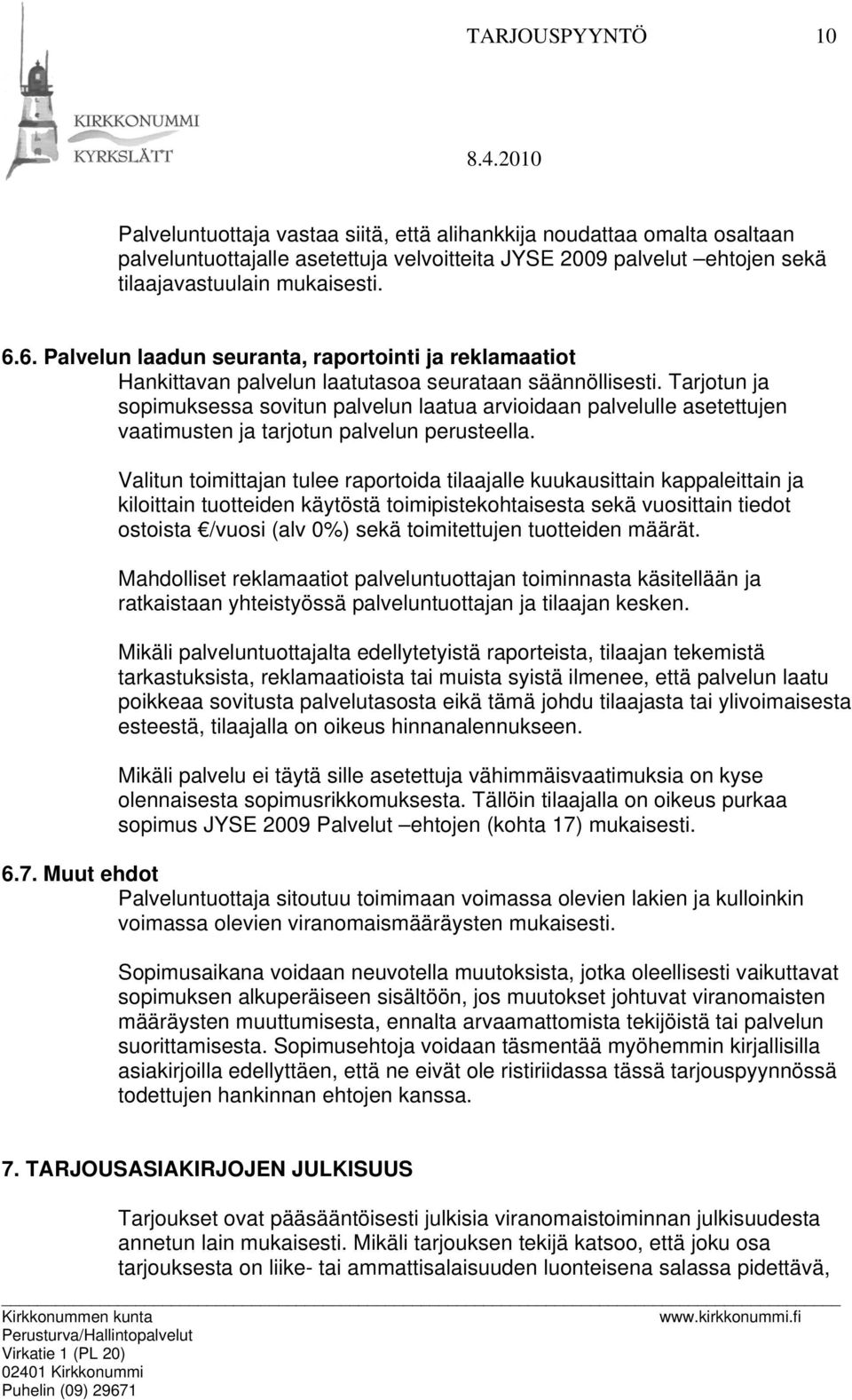 KIRKKONUMMI
KYRKSLÄTT

TARJOUSPYYNTÖ 10

8.4.2010

Palveluntuottaja vastaa siitä, että alihankkija noudattaa omalta osaltaan palveluntuottajalle asetettuja velvoitteita JYSE 2009 palvelut –ehtojen sekä tilaajavastuulain mukaisesti.

6.6. Palvelun laadun seuranta, raportointi ja reklamaatiot

Hankittavan palvelun laatutasoa seurataan säännöllisesti. Tarjotun ja sopimuksessa sovitun palvelun laatua arvioidaan palvelulle asetettujen vaatimusten ja tarjotun palvelun perusteella.

Valitun toimittajan tulee raportoida tilaajalle kuukausittain kappaleittain ja kiloittain tuotteiden käytöstä toimipistekohtaisesta sekä vuosittain tiedot ostoista €/vuosi (alv 0%) sekä toimitettujen tuotteiden määrät.

Mahdolliset reklamaatiot palveluntuottajan toiminnasta käsitellään ja ratkaistaan yhteistyössä palveluntuottajan ja tilaajan kesken.

Mikäli palveluntuottajalta edellytetyistä raporteista, tilaajan tekemistä tarkastuksista, reklamaatioista tai muista syistä ilmenee, että palvelun laatu poikkeaa sovitusta palvelutasosta eikä tämä johdu tilaajasta tai ylivoimaisesta esteestä, tilaajalla on oikeus hinnanalennukseen.

Mikäli palvelu ei täytä sille asetettuja vähimmäisvaatimuksia on kyse olennaisesta sopimusrikkomuksesta. Tällöin tilaajalla on oikeus purkaa sopimus JYSE 2009 Palvelut –ehtojen (kohta 17) mukaisesti.

6.7. Muut ehdot

Palveluntuottaja sitoutuu toimimaan voimassa olevien lakien ja kulloinkin voimassa olevien viranomaismääräysten mukaisesti.

Sopimusaikana voidaan neuvotella muutoksista, jotka oleellisesti vaikuttavat sopimuksen alkuperäiseen sisältöön, jos muutokset johtuvat viranomaisten määräysten muuttumisesta, ennalta arvaamattomista tekijöistä tai palvelun suorittamisesta. Sopimusehtoja voidaan täsmentää myöhemmin kirjallisilla asiakirjoilla edellyttäen, että ne eivät ole ristiriidassa tässä tarjouspyynnössä todettujen hankinnan ehtojen kanssa.

7. TARJOUSASIAKIRJOJEN JULKISUUS

Tarjoukset ovat pääsääntöisesti julkisia viranomaistoiminnan julkisuudesta annetun lain mukaisesti. Mikäli tarjouksen tekijä katsoo, että joku osa tarjouksesta on liike- tai ammattisalaisuuden luonteisena salassa pidettävä,

Kirkkonummen kunta
Perusturva/Hallintopalvelut
Virkatie 1 (PL 20)
02401 Kirkkonummi
Puhelin (09) 29671

www.kirkkonummi.fi